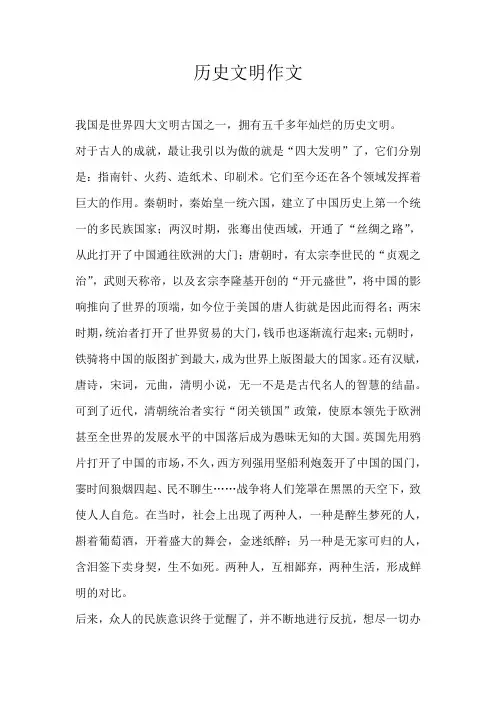 历史文明作文

我国是世界四大文明古国之一，拥有五千多年灿烂的历史文明。

对于古人的成就，最让我引以为傲的就是“四大发明”了，它们分别是：指南针、火药、造纸术、印刷术。它们至今还在各个领域发挥着巨大的作用。秦朝时，秦始皇一统六国，建立了中国历史上第一个统一的多民族国家；两汉时期，张骞出使西域，开通了“丝绸之路”，从此打开了中国通往欧洲的大门；唐朝时，有太宗李世民的“贞观之治”，武则天称帝，以及玄宗李隆基开创的“开元盛世”，将中国的影响推向了世界的顶端，如今位于美国的唐人街就是因此而得名；两宋时期，统治者打开了世界贸易的大门，钱币也逐渐流行起来；元朝时，铁骑将中国的版图扩到最大，成为世界上版图最大的国家。还有汉赋，唐诗，宋词，元曲，清明小说，无一不是是古代名人的智慧的结晶。

可到了近代，清朝统治者实行“闭关锁国”政策，使原本领先于欧洲甚至全世界的发展水平的中国落后成为愚昧无知的大国。英国先用鸦片打开了中国的市场，不久，西方列强用坚船利炮轰开了中国的国门，霎时间狼烟四起、民不聊生……战争将人们笼罩在黑黑的天空下，致使人人自危。在当时，社会上出现了两种人，一种是醉生梦死的人，斟着葡萄酒，开着盛大的舞会，金迷纸醉；另一种是无家可归的人，含泪签下卖身契，生不如死。两种人，互相鄙弃，两种生活，形成鲜明的对比。

后来，众人的民族意识终于觉醒了，并不断地进行反抗，想尽一切办